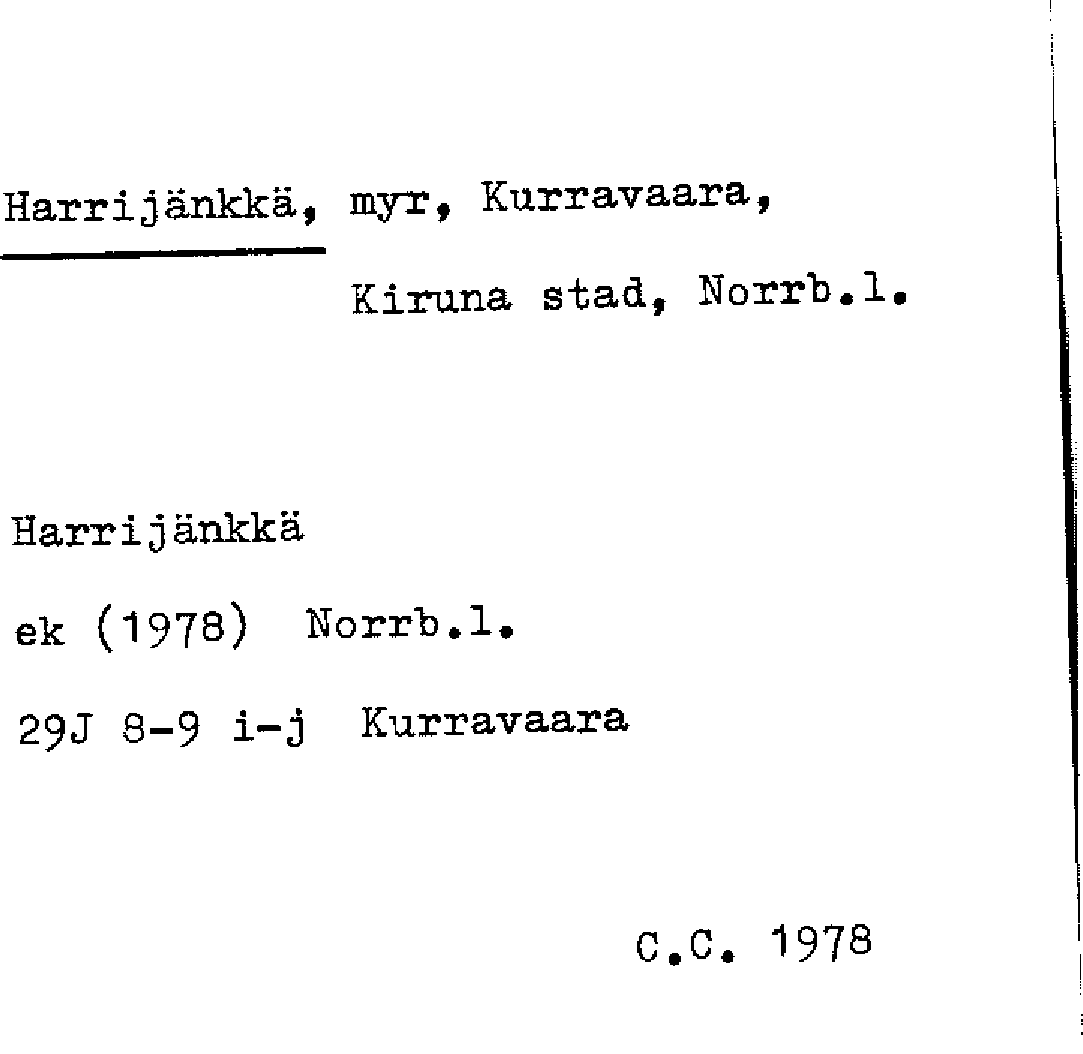 Harrijänkkä, myr, Kurravaara,
Kiruna stad, Norrb.l.

Harrijänkkä
ek (1978) Norrb.l.
29J 8-9 i-j Kurravaara

C.C. 1978